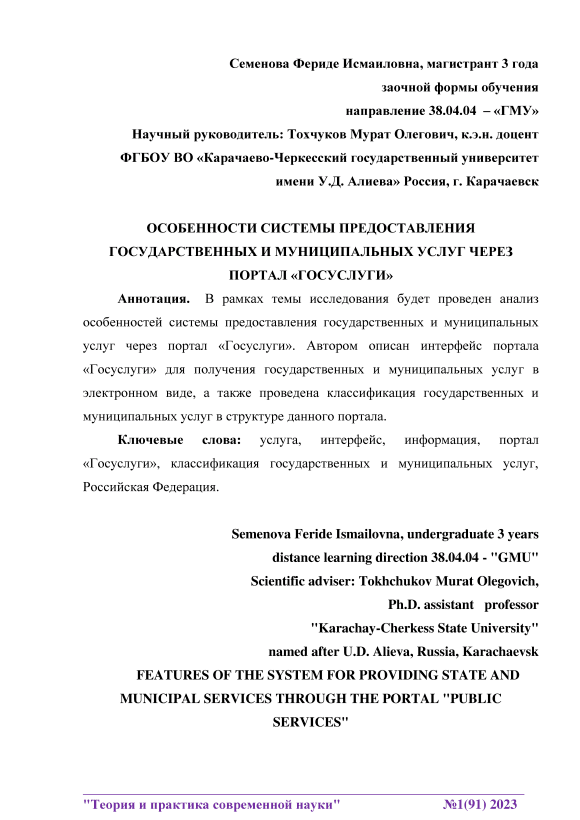 Семенова Фериде Исмаиловна, магистрант 3 года
заочной формы обучения
направление 38.04.04 – «ГМУ»
Научный руководитель: Тохчуков Мурат Олегович, к.э.н. доцент
ФГБОУ ВО «Карачаево-Черкесский государственный университет
имени У.Д. Алиева» Россия, г. Карачаевск

ОСОБЕННОСТИ СИСТЕМЫ ПРЕДОСТАВЛЕНИЯ ГОСУДАРСТВЕННЫХ И МУНИЦИПАЛЬНЫХ УСЛУГ ЧЕРЕЗ ПОРТАЛ «ГОСУСЛУГИ»

Аннотация. В рамках темы исследования будет проведен анализ особенностей системы предоставления государственных и муниципальных услуг через портал «Госуслуги». Автором описан интерфейс портала «Госуслуги» для получения государственных и муниципальных услуг в электронном виде, а также проведена классификация государственных и муниципальных услуг в структуре данного портала.

Ключевые слова: услуга, интерфейс, информация, портал «Госуслуги», классификация государственных и муниципальных услуг, Российская Федерация.

Semenova Feride Ismailovna, undergraduate 3 years
distance learning direction 38.04.04 - "GMU"
Scientific adviser: Tokhchukov Murat Olegovich,
Ph.D. assistant professor
"Karachay-Cherkess State University"
named after U.D. Alieva, Russia, Karachaevsk

FEATURES OF THE SYSTEM FOR PROVIDING STATE AND MUNICIPAL SERVICES THROUGH THE PORTAL "PUBLIC SERVICES"

"Теория и практика современной науки" №1(91) 2023